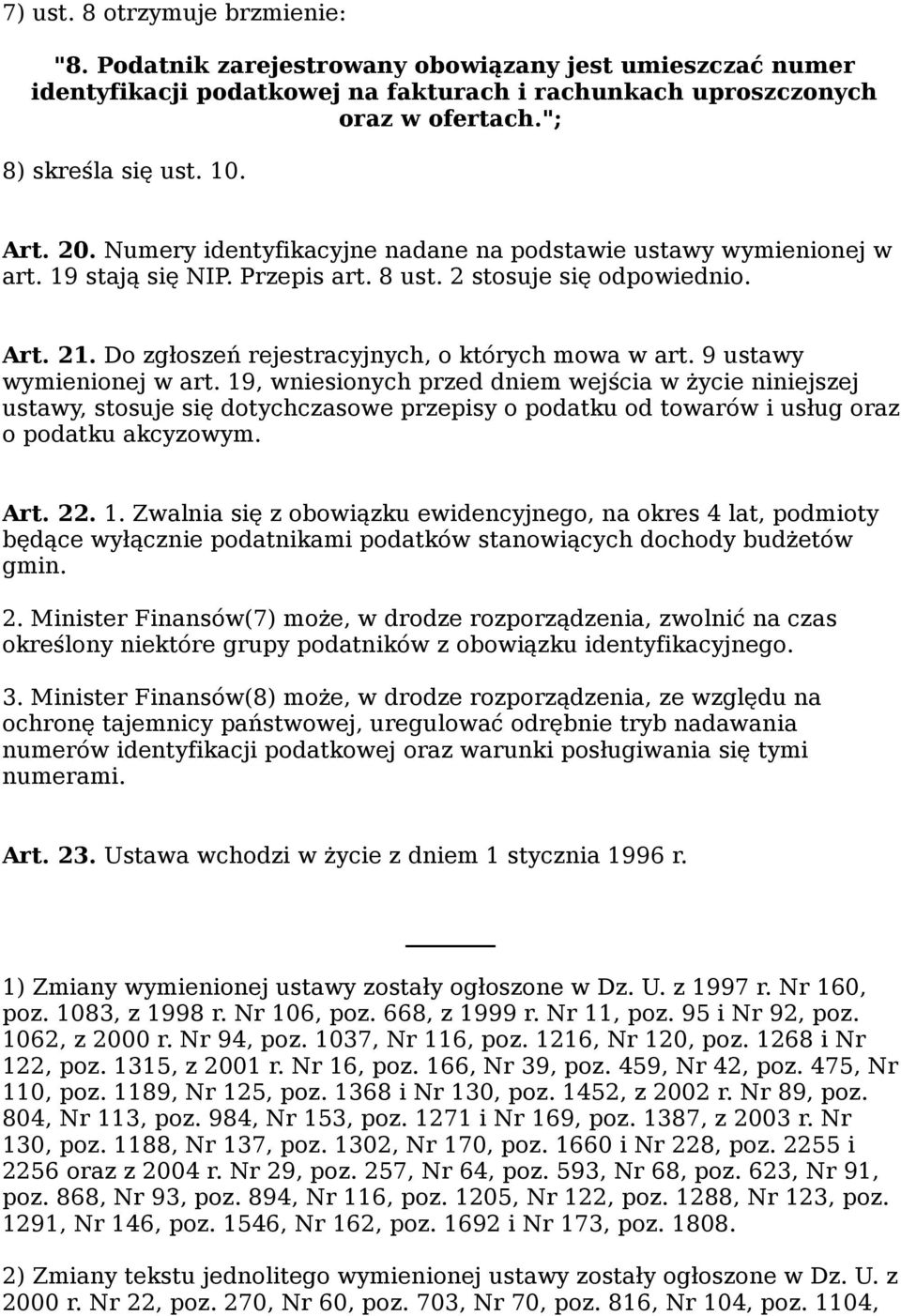 7) ust. 8 otrzymuje brzmienie:

"8. Podatnik zarejestrowany obowiązany jest umieszczać numer identyfikacji podatkowej na fakturach i rachunkach uproszczonych oraz w ofertach.";

8) skreśla się ust. 10.

Art. 20. Numery identyfikacyjne nadane na podstawie ustawy wymienionej w art. 19 stają się NIP. Przepis art. 8 ust. 2 stosuje się odpowiednio.

Art. 21. Do zgłoszeń rejestracyjnych, o których mowa w art. 9 ustawy wymienionej w art. 19, wniesionych przed dniem wejścia w życie niniejszej ustawy, stosuje się dotychczasowe przepisy o podatku od towarów i usług oraz o podatku akcyzowym.

Art. 22. 1. Zwalnia się z obowiązku ewidencyjnego, na okres 4 lat, podmioty będące wyłącznie podatnikami podatków stanowiących dochody budżetów gmin.

2. Minister Finansów(7) może, w drodze rozporządzenia, zwolnić na czas określony niektóre grupy podatników z obowiązku identyfikacyjnego.

3. Minister Finansów(8) może, w drodze rozporządzenia, ze względu na ochronę tajemnicy państwowej, uregulować odrębnie tryb nadawania numerów identyfikacji podatkowej oraz warunki posługiwania się tymi numerami.

Art. 23. Ustawa wchodzi w życie z dniem 1 stycznia 1996 r.

1) Zmiany wymienionej ustawy zostały ogłoszone w Dz. U. z 1997 r. Nr 160, poz. 1083, z 1998 r. Nr 106, poz. 668, z 1999 r. Nr 11, poz. 95 i Nr 92, poz. 1062, z 2000 r. Nr 94, poz. 1037, Nr 116, poz. 1216, Nr 120, poz. 1268 i Nr 122, poz. 1315, z 2001 r. Nr 16, poz. 166, Nr 39, poz. 459, Nr 42, poz. 475, Nr 110, poz. 1189, Nr 125, poz. 1368 i Nr 130, poz. 1452, z 2002 r. Nr 89, poz. 804, Nr 113, poz. 984, Nr 153, poz. 1271 i Nr 169, poz. 1387, z 2003 r. Nr 130, poz. 1188, Nr 137, poz. 1302, Nr 170, poz. 1660 i Nr 228, poz. 2255 i 2256 oraz z 2004 r. Nr 29, poz. 257, Nr 64, poz. 593, Nr 68, poz. 623, Nr 91, poz. 868, Nr 93, poz. 894, Nr 116, poz. 1205, Nr 122, poz. 1288, Nr 123, poz. 1291, Nr 146, poz. 1546, Nr 162, poz. 1692 i Nr 173, poz. 1808.

2) Zmiany tekstu jednolitego wymienionej ustawy zostały ogłoszone w Dz. U. z 2000 r. Nr 22, poz. 270, Nr 60, poz. 703, Nr 70, poz. 816, Nr 104, poz. 1104,